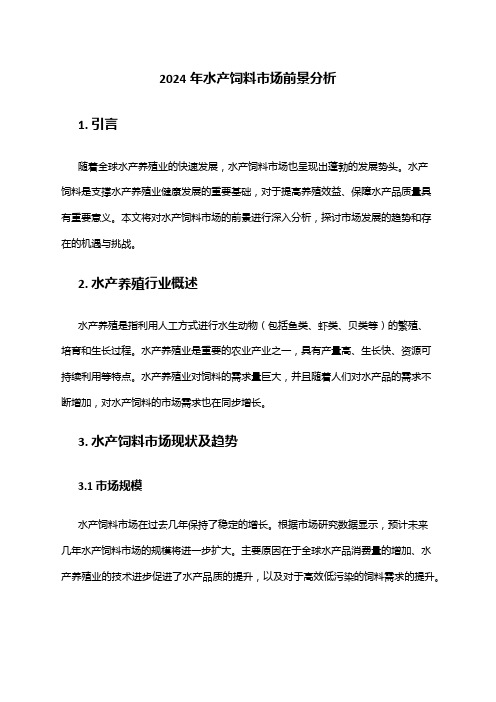 2024 年水产饲料市场前景分析

1. 引言

随着全球水产养殖业的快速发展，水产饲料市场也呈现出蓬勃的发展势头。水产饲料是支撑水产养殖业健康发展的重要基础，对于提高养殖效益、保障水产品质量具有重要意义。本文将对水产饲料市场的前景进行深入分析，探讨市场发展的趋势和存在的机遇与挑战。

2. 水产养殖行业概述

水产养殖是指利用人工方式进行水生动物（包括鱼类、虾类、贝类等）的繁殖、培育和生长过程。水产养殖业是重要的农业产业之一，具有产量高、生长快、资源可持续利用等特点。水产养殖业对饲料的需求量巨大，并且随着人们对水产品的需求不断增加，对水产饲料的市场需求也在同步增长。

3. 水产饲料市场现状及趋势

3.1 市场规模

水产饲料市场在过去几年保持了稳定的增长。根据市场研究数据显示，预计未来几年水产饲料市场的规模将进一步扩大。主要原因在于全球水产品消费量的增加、水产养殖业的技术进步促进了水产品质的提升，以及对于高效低污染的饲料需求的提升。